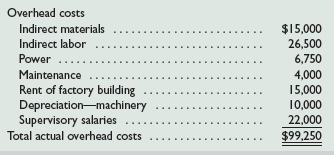 | Overhead costs | |
|---|---|
| Indirect materials | \$15,000 |
| Indirect labor | 26,500 |
| Power | 6,750 |
| Maintenance | 4,000 |
| Rent of factory building | 15,000 |
| Depreciation—machinery | 10,000 |
| Supervisory salaries | 22,000 |
| Total actual overhead costs | \$99,250 |